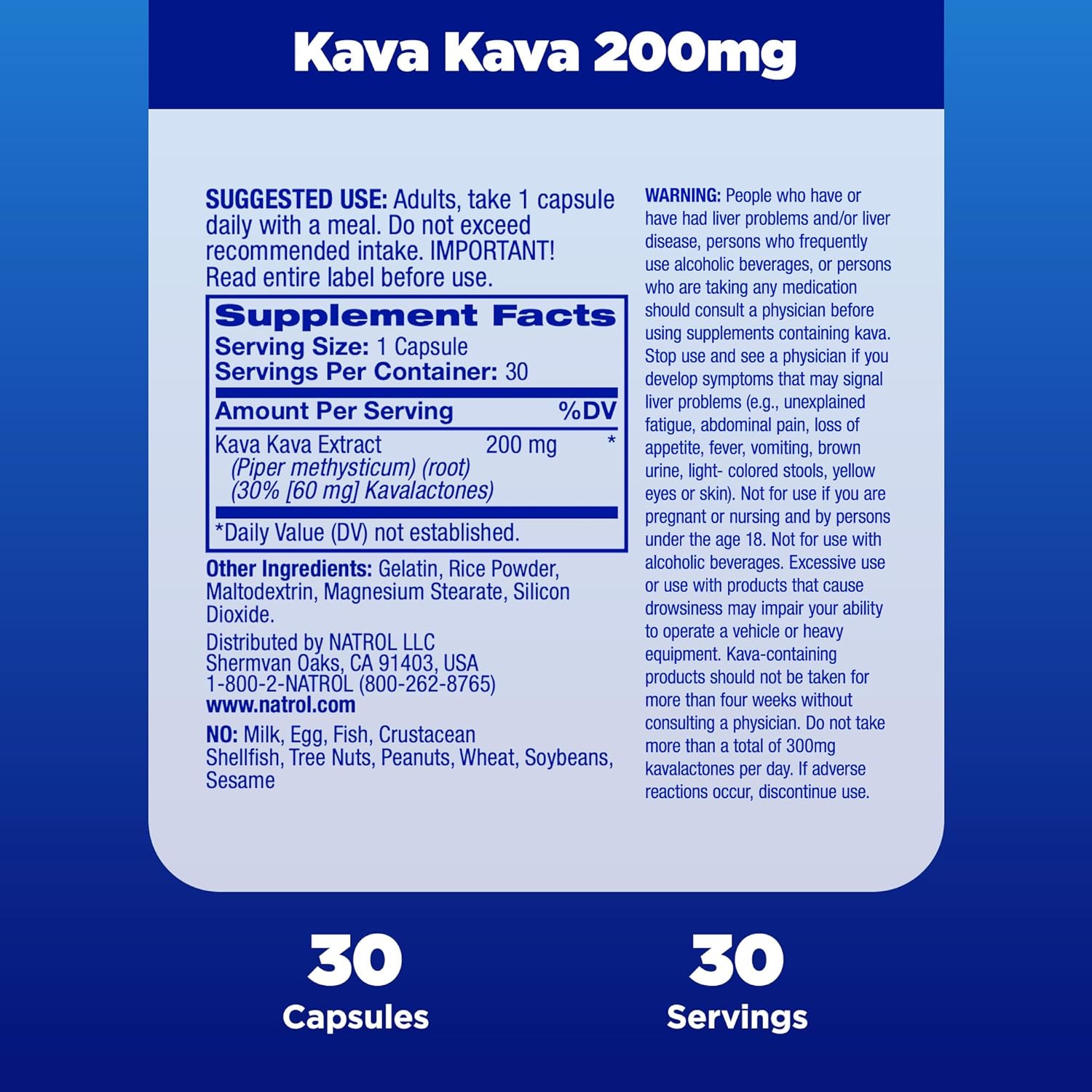 Kava Kava 200mg

SUGGESTED USE: Adults, take 1 capsule daily with a meal. Do not exceed recommended intake. IMPORTANT! Read entire label before use.

Supplement Facts
Serving Size: 1 Capsule
Servings Per Container: 30

| Amount Per Serving | | %DV |
|---|---|---|
| Kava Kava Extract (Piper methysticum) (root) (30% [60 mg] Kavalactones) | 200 mg | * |

*Daily Value (DV) not established.

Other Ingredients: Gelatin, Rice Powder, Maltodextrin, Magnesium Stearate, Silicon Dioxide.

Distributed by NATROL LLC
Shermvan Oaks, CA 91403, USA
1-800-2-NATROL (800-262-8765)
www.natrol.com

NO: Milk, Egg, Fish, Crustacean Shellfish, Tree Nuts, Peanuts, Wheat, Soybeans, Sesame

WARNING: People who have or have had liver problems and/or liver disease, persons who frequently use alcoholic beverages, or persons who are taking any medication should consult a physician before using supplements containing kava. Stop use and see a physician if you develop symptoms that may signal liver problems (e.g., unexplained fatigue, abdominal pain, loss of appetite, fever, vomiting, brown urine, light- colored stools, yellow eyes or skin). Not for use if you are pregnant or nursing and by persons under the age 18. Not for use with alcoholic beverages. Excessive use or use with products that cause drowsiness may impair your ability to operate a vehicle or heavy equipment. Kava-containing products should not be taken for more than four weeks without consulting a physician. Do not take more than a total of 300mg kavalactones per day. If adverse reactions occur, discontinue use.

30
Capsules

30
Servings